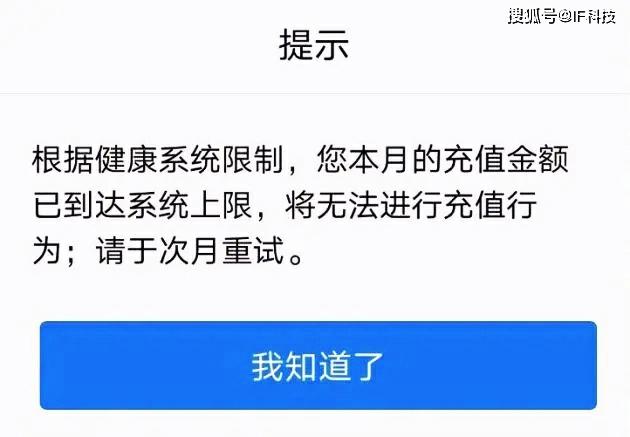 搜狐号@IF科技

提示

根据健康系统限制，您本月的充值金额已到达系统上限，将无法进行充值行为；请于次月重试。

我知道了